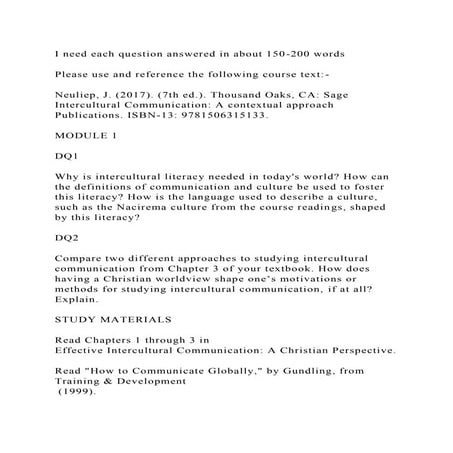 I need each question answered in about 150-200 words

Please use and reference the following course text:-

Neuliep, J. (2017). (7th ed.). Thousand Oaks, CA: Sage Intercultural Communication: A contextual approach Publications. ISBN-13: 9781506315133.

MODULE 1

DQ1

Why is intercultural literacy needed in today's world? How can the definitions of communication and culture be used to foster this literacy? How is the language used to describe a culture, such as the Nacirema culture from the course readings, shaped by this literacy?

DQ2

Compare two different approaches to studying intercultural communication from Chapter 3 of your textbook. How does having a Christian worldview shape one's motivations or methods for studying intercultural communication, if at all? Explain.

STUDY MATERIALS

Read Chapters 1 through 3 in
Effective Intercultural Communication: A Christian Perspective.

Read "How to Communicate Globally," by Gundling, from Training & Development
(1999).